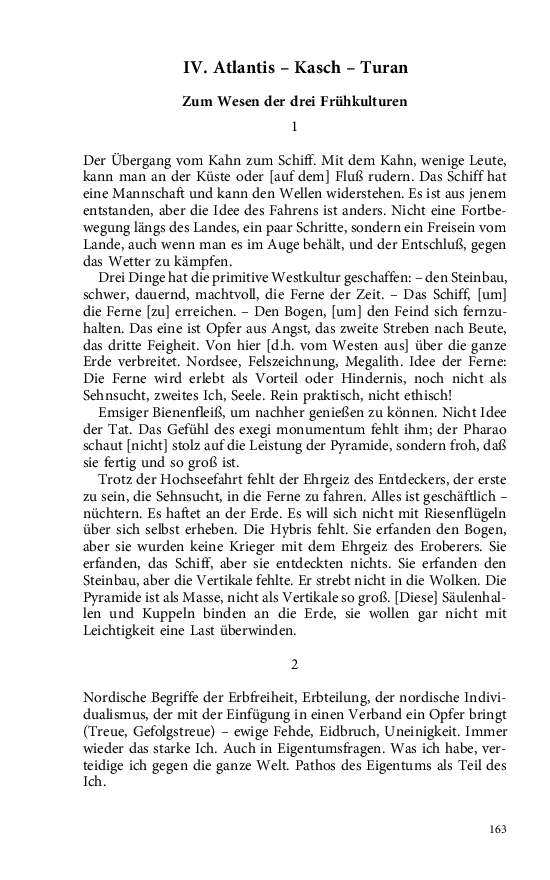 IV. Atlantis – Kasch – Turan

Zum Wesen der drei Frühkulturen

1

Der Übergang vom Kahn zum Schiff. Mit dem Kahn, wenige Leute, kann man an der Küste oder [auf dem] Fluß rudern. Das Schiff hat eine Mannschaft und kann den Wellen widerstehen. Es ist aus jenem entstanden, aber die Idee des Fahrens ist anders. Nicht eine Fortbewegung längs des Landes, ein paar Schritte, sondern ein Freisein vom Lande, auch wenn man es im Auge behält, und der Entschluß, gegen das Wetter zu kämpfen.

Drei Dinge hat die primitive Westkultur geschaffen: – den Steinbau, schwer, dauernd, machtvoll, die Ferne der Zeit. – Das Schiff, [um] die Ferne [zu] erreichen. – Den Bogen, [um] den Feind sich fernzuhalten. Das eine ist Opfer aus Angst, das zweite Streben nach Beute, das dritte Feigheit. Von hier [d.h. vom Westen aus] über die ganze Erde verbreitet. Nordsee, Felszeichnung, Megalith. Idee der Ferne: Die Ferne wird erlebt als Vorteil oder Hindernis, noch nicht als Sehnsucht, zweites Ich, Seele. Rein praktisch, nicht ethisch!

Emsiger Bienenfleiß, um nachher genießen zu können. Nicht Idee der Tat. Das Gefühl des exegi monumentum fehlt ihm; der Pharao schaut [nicht] stolz auf die Leistung der Pyramide, sondern froh, daß sie fertig und so groß ist.

Trotz der Hochseefahrt fehlt der Ehrgeiz des Entdeckers, der erste zu sein, die Sehnsucht, in die Ferne zu fahren. Alles ist geschäftlich – nüchtern. Es haftet an der Erde. Es will sich nicht mit Riesenflügeln über sich selbst erheben. Die Hybris fehlt. Sie erfanden den Bogen, aber sie wurden keine Krieger mit dem Ehrgeiz des Eroberers. Sie erfanden, das Schiff, aber sie entdeckten nichts. Sie erfanden den Steinbau, aber die Vertikale fehlte. Er strebt nicht in die Wolken. Die Pyramide ist als Masse, nicht als Vertikale so groß. [Diese] Säulenhallen und Kuppeln binden an die Erde, sie wollen gar nicht mit Leichtigkeit eine Last überwinden.

2

Nordische Begriffe der Erbfreiheit, Erbteilung, der nordische Individualismus, der mit der Einfügung in einen Verband ein Opfer bringt (Treue, Gefolgstreue) – ewige Fehde, Eidbruch, Uneinigkeit. Immer wieder das starke Ich. Auch in Eigentumsfragen. Was ich habe, verteidige ich gegen die ganze Welt. Pathos des Eigentums als Teil des Ich.

163